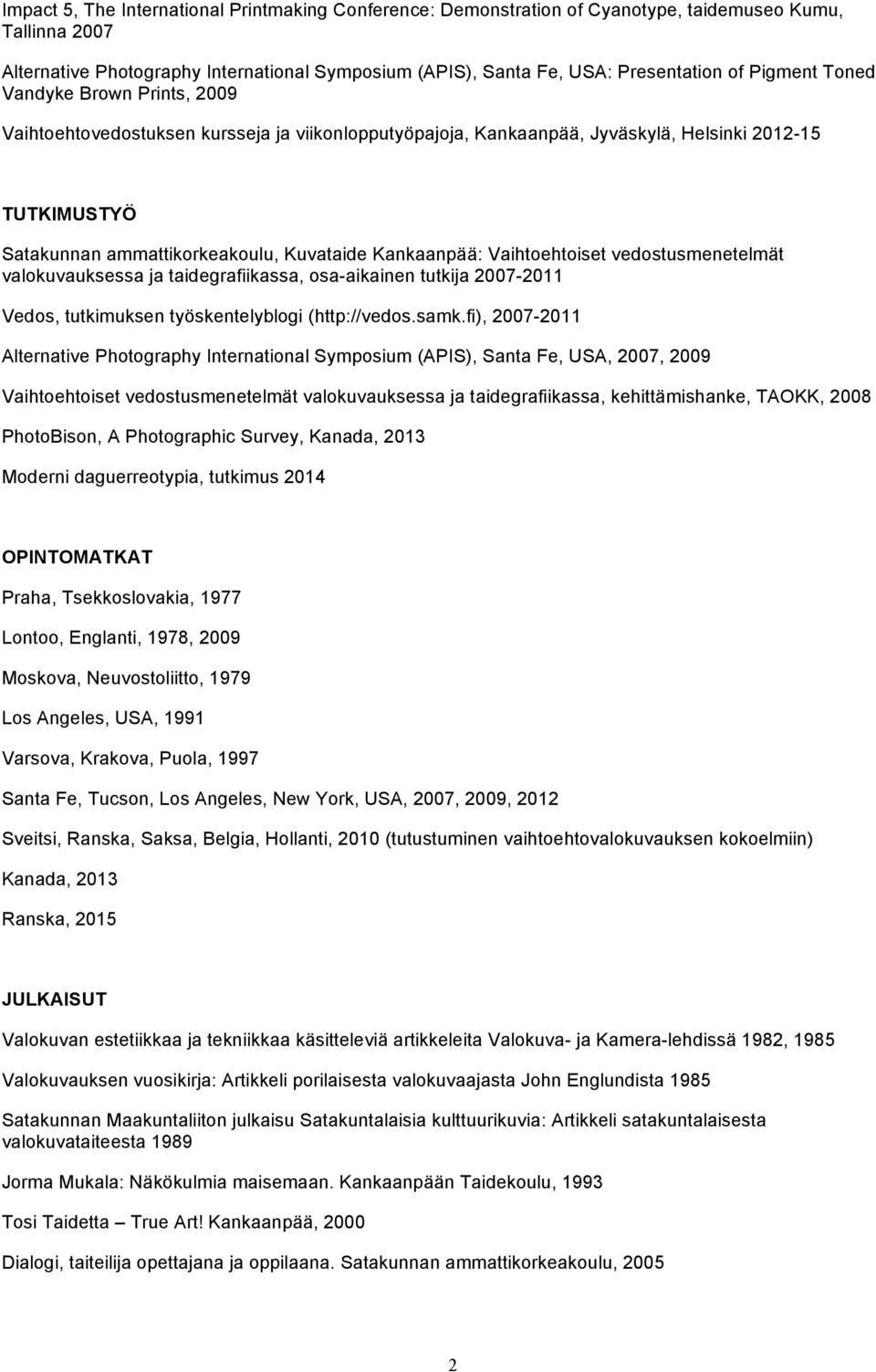 Impact 5, The International Printmaking Conference: Demonstration of Cyanotype, taidemuseo Kumu, Tallinna 2007

Alternative Photography International Symposium (APIS), Santa Fe, USA: Presentation of Pigment Toned Vandyke Brown Prints, 2009

Vaihtoehtovedostuksen kursseja ja viikonlopputyöpajoja, Kankaanpää, Jyväskylä, Helsinki 2012-15

TUTKIMUSTYÖ

Satakunnan ammattikorkeakoulu, Kuvataide Kankaanpää: Vaihtoehtoiset vedostusmenetelmät valokuvauksessa ja taidegrafiikassa, osa-aikainen tutkija 2007-2011

Vedos, tutkimuksen työskentelyblogi (http://vedos.samk.fi), 2007-2011

Alternative Photography International Symposium (APIS), Santa Fe, USA, 2007, 2009

Vaihtoehtoiset vedostusmenetelmät valokuvauksessa ja taidegrafiikassa, kehittämishanke, TAOKK, 2008

PhotoBison, A Photographic Survey, Kanada, 2013

Moderni daguerreotypia, tutkimus 2014

OPINTOMATKAT

Praha, Tsekkoslovakia, 1977

Lontoo, Englanti, 1978, 2009

Moskova, Neuvostoliitto, 1979

Los Angeles, USA, 1991

Varsova, Krakova, Puola, 1997

Santa Fe, Tucson, Los Angeles, New York, USA, 2007, 2009, 2012

Sveitsi, Ranska, Saksa, Belgia, Hollanti, 2010 (tutustuminen vaihtoehtovalokuvauksen kokoelmiin)

Kanada, 2013

Ranska, 2015

JULKAISUT

Valokuvan estetiikkaa ja tekniikkaa käsitteleviä artikkeleita Valokuva- ja Kamera-lehdissä 1982, 1985

Valokuvauksen vuosikirja: Artikkeli porilaisesta valokuvaajasta John Englundista 1985

Satakunnan Maakuntaliiton julkaisu Satakuntalaisia kulttuurikuvia: Artikkeli satakuntalaisesta valokuvataiteesta 1989

Jorma Mukala: Näkökulmia maisemaan. Kankaanpään Taidekoulu, 1993

Tosi Taidetta – True Art! Kankaanpää, 2000

Dialogi, taiteilija opettajana ja oppilaana. Satakunnan ammattikorkeakoulu, 2005

2